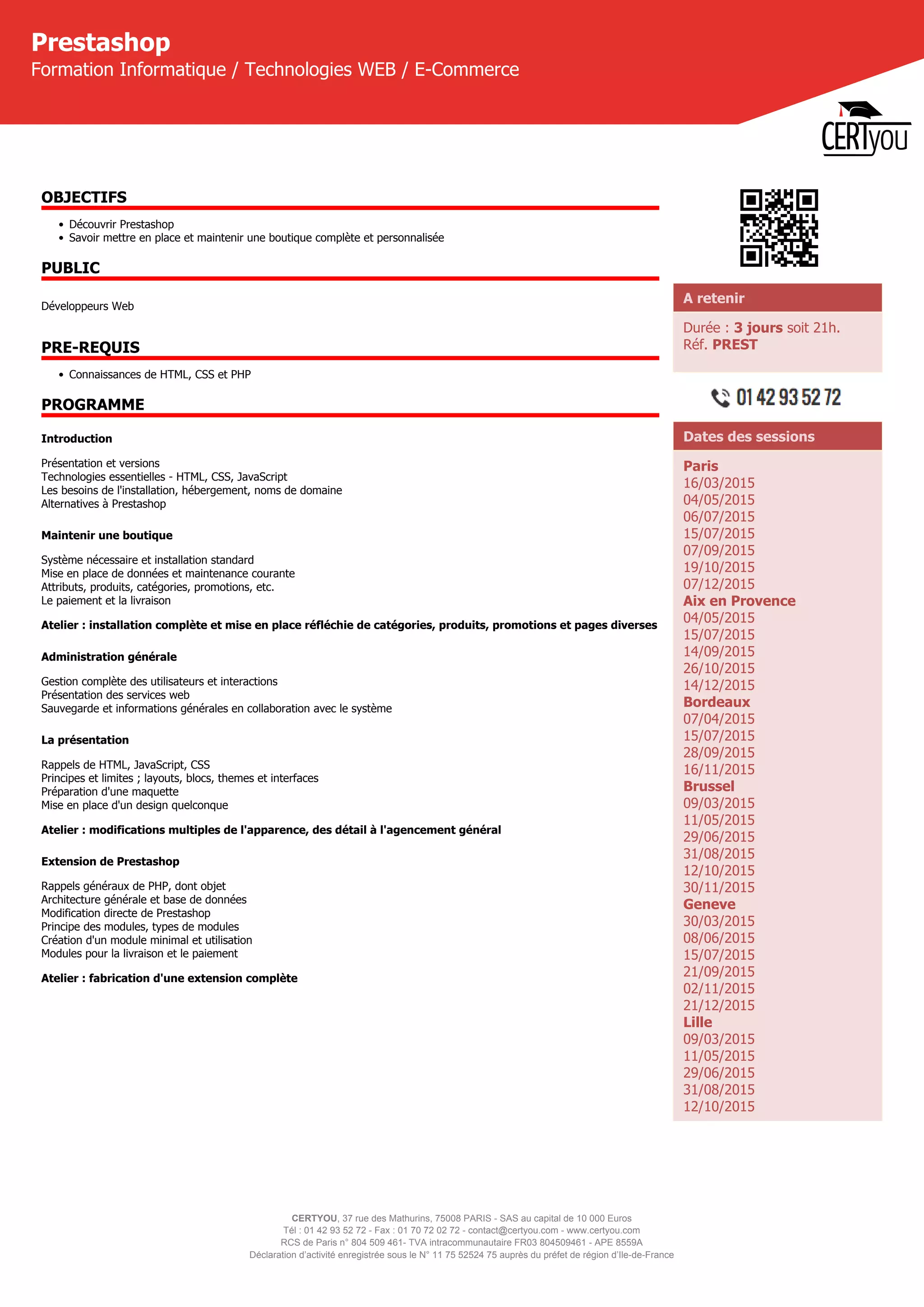 Prestashop
Formation Informatique / Technologies WEB / E-Commerce

CERTyou

OBJECTIFS

• Découvrir Prestashop
• Savoir mettre en place et maintenir une boutique complète et personnalisée

PUBLIC

Développeurs Web

PRE-REQUIS

• Connaissances de HTML, CSS et PHP

PROGRAMME

Introduction

Présentation et versions
Technologies essentielles - HTML, CSS, JavaScript
Les besoins de l'installation, hébergement, noms de domaine
Alternatives à Prestashop

Maintenir une boutique

Système nécessaire et installation standard
Mise en place de données et maintenance courante
Attributs, produits, catégories, promotions, etc.
Le paiement et la livraison

Atelier : installation complète et mise en place réfléchie de catégories, produits, promotions et pages diverses

Administration générale

Gestion complète des utilisateurs et interactions
Présentation des services web
Sauvegarde et informations générales en collaboration avec le système

La présentation

Rappels de HTML, JavaScript, CSS
Principes et limites ; layouts, blocs, themes et interfaces
Préparation d'une maquette
Mise en place d'un design quelconque

Atelier : modifications multiples de l'apparence, des détail à l'agencement général

Extension de Prestashop

Rappels généraux de PHP, dont objet
Architecture générale et base de données
Modification directe de Prestashop
Principe des modules, types de modules
Création d'un module minimal et utilisation
Modules pour la livraison et le paiement

Atelier : fabrication d'une extension complète

A retenir

Durée : 3 jours soit 21h.
Réf. PREST

01 42 93 52 72

Dates des sessions

Paris
16/03/2015
04/05/2015
06/07/2015
15/07/2015
07/09/2015
19/10/2015
07/12/2015
Aix en Provence
04/05/2015
15/07/2015
14/09/2015
26/10/2015
14/12/2015
Bordeaux
07/04/2015
15/07/2015
28/09/2015
16/11/2015
Brussel
09/03/2015
11/05/2015
29/06/2015
31/08/2015
12/10/2015
30/11/2015
Geneve
30/03/2015
08/06/2015
15/07/2015
21/09/2015
02/11/2015
21/12/2015
Lille
09/03/2015
11/05/2015
29/06/2015
31/08/2015
12/10/2015

CERTYOU, 37 rue des Mathurins, 75008 PARIS - SAS au capital de 10 000 Euros
Tél : 01 42 93 52 72 - Fax : 01 70 72 02 72 - contact@certyou.com - www.certyou.com
RCS de Paris n° 804 509 461- TVA intracommunautaire FR03 804509461 - APE 8559A
Déclaration d'activité enregistrée sous le N° 11 75 52524 75 auprès du préfet de région d'Ile-de-France